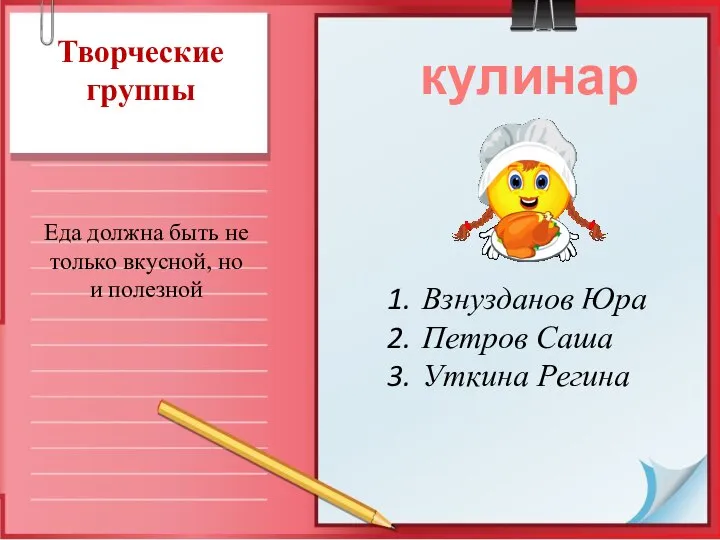 Творческие группы

Еда должна быть не только вкусной, но и полезной

кулинар

1. Взнузданов Юра
2. Петров Саша
3. Уткина Регина